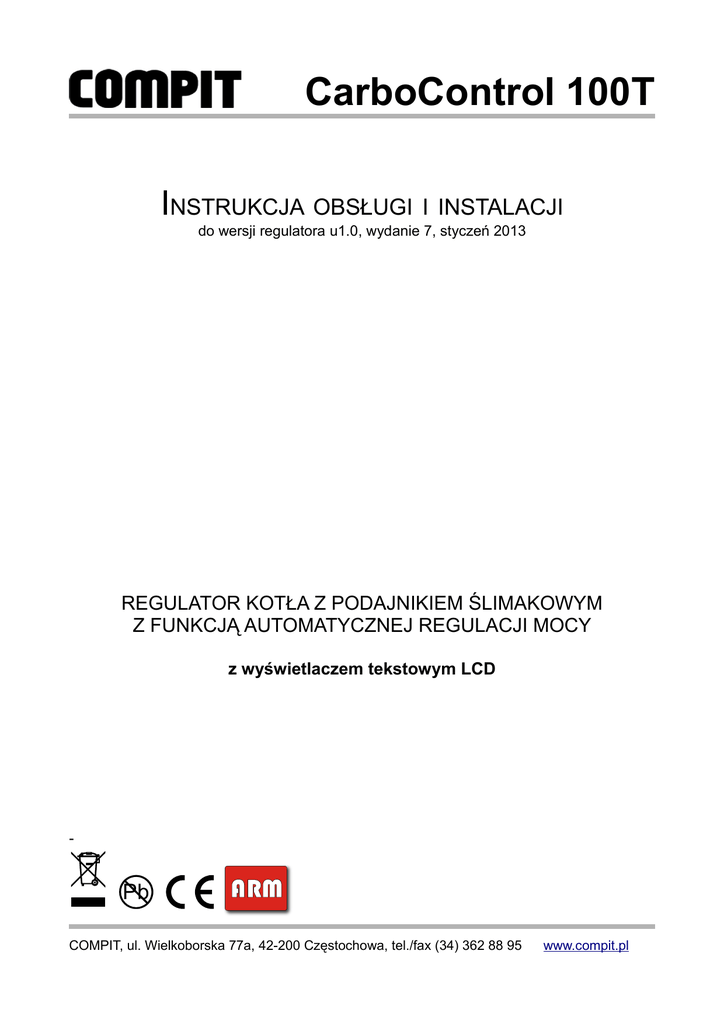 COMPIT CarboControl 100T

INSTRUKCJA OBSŁUGI I INSTALACJI
do wersji regulatora u1.0, wydanie 7, styczeń 2013

REGULATOR KOTŁA Z PODAJNIKIEM ŚLIMAKOWYM
Z FUNKCJĄ AUTOMATYCZNEJ REGULACJI MOCY

z wyświetlaczem tekstowym LCD

-

Pb CE ARM

COMPIT, ul. Wielkoborska 77a, 42-200 Częstochowa, tel./fax (34) 362 88 95 www.compit.pl